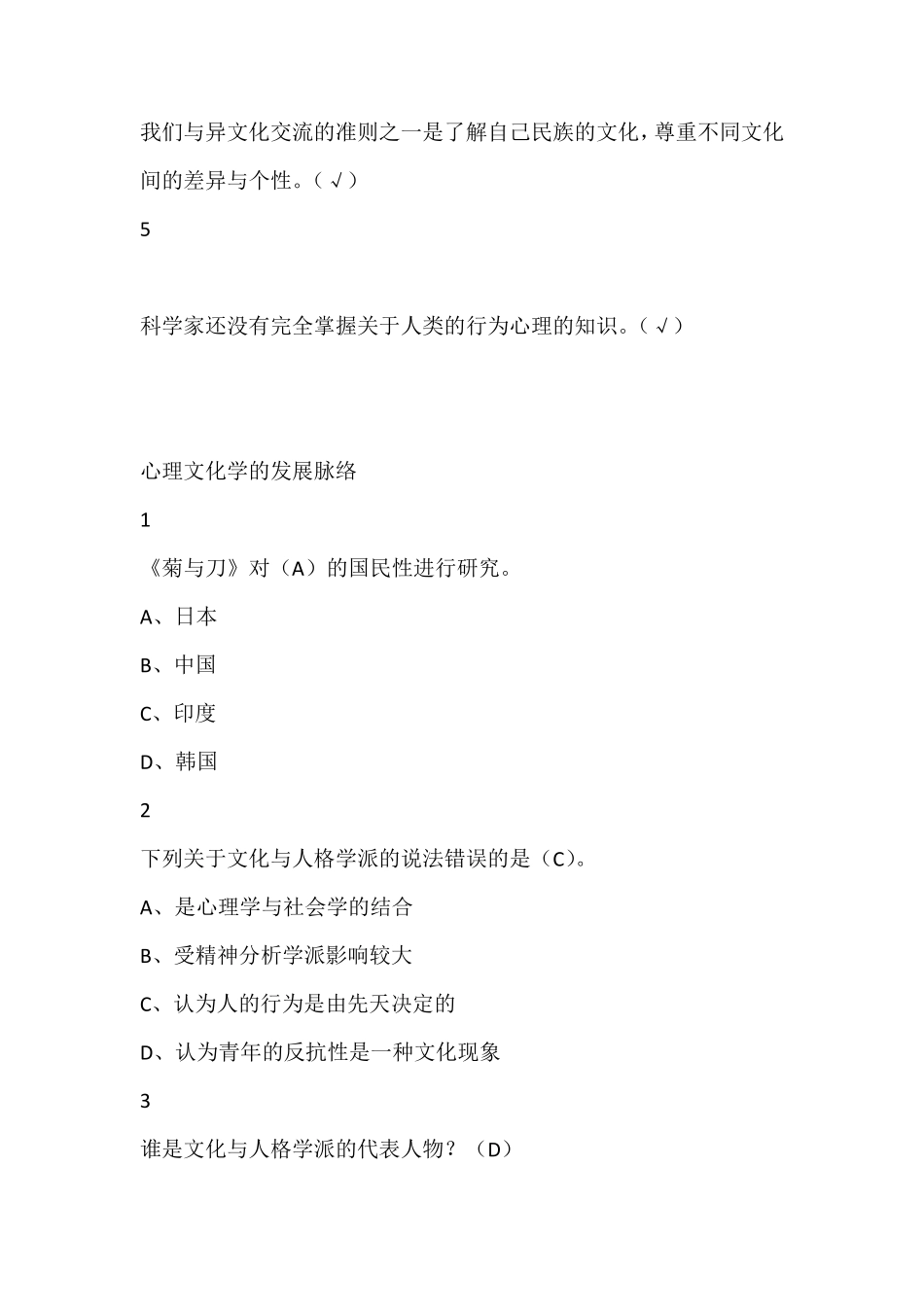 我们与异文化交流的准则之一是了解自己民族的文化，尊重不同文化间的差异与个性。（√）

5

科学家还没有完全掌握关于人类的行为心理的知识。（√）

心理文化学的发展脉络

1

《菊与刀》对（A）的国民性进行研究。

A、日本

B、中国

C、印度

D、韩国

2

下列关于文化与人格学派的说法错误的是（C）。

A、是心理学与社会学的结合

B、受精神分析学派影响较大

C、认为人的行为是由先天决定的

D、认为青年的反抗性是一种文化现象

3

谁是文化与人格学派的代表人物？（D）